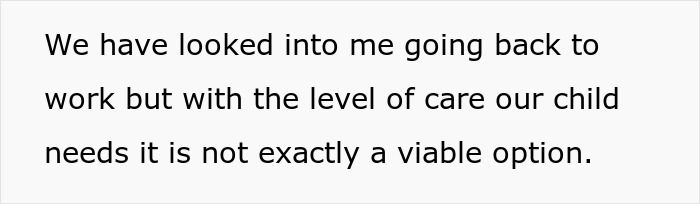 We have looked into me going back to work but with the level of care our child needs it is not exactly a viable option.